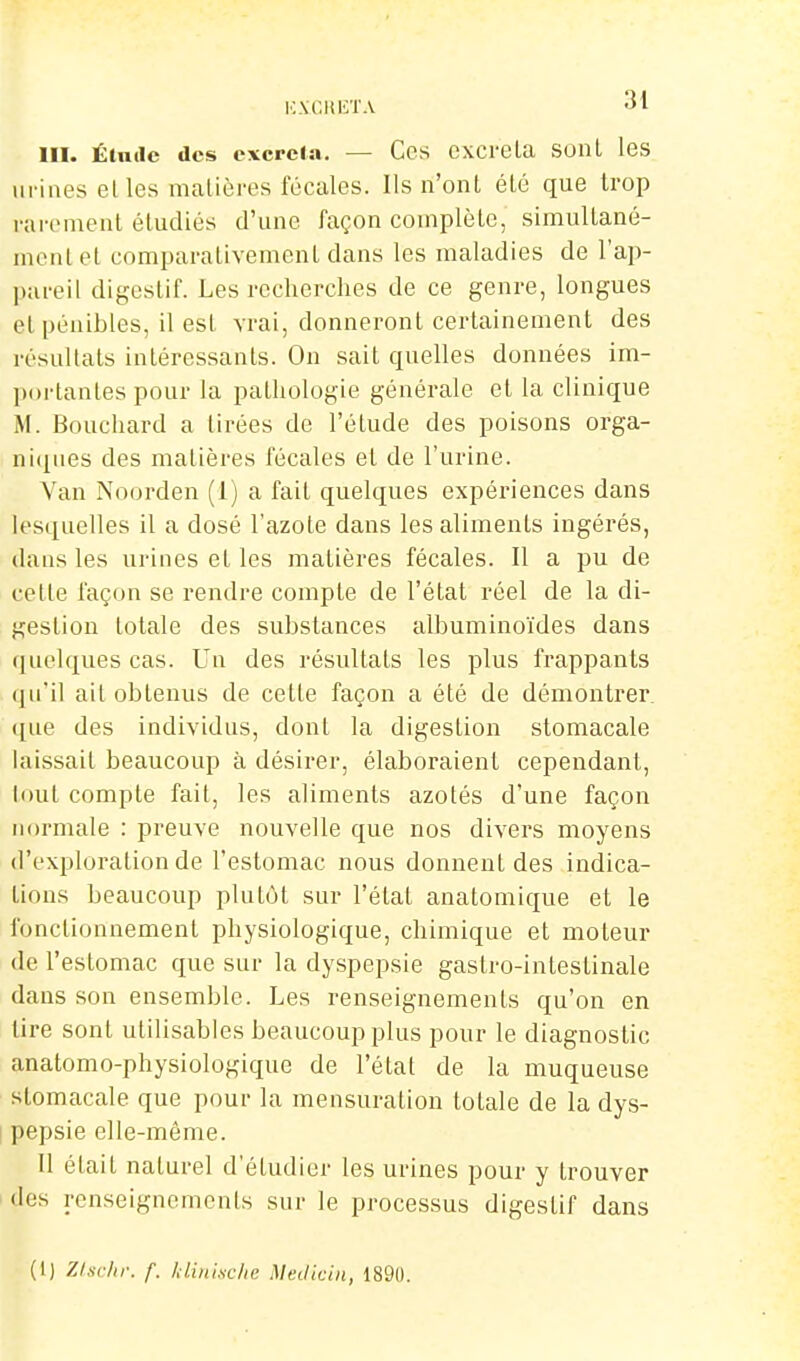 EXCRETA 31

III. Étude des excreta. — Ces excreta sont les urines et les matières fécales. Ils n'ont été que trop rarement étudiés d'une façon complète, simultanément et comparativement dans les maladies de l'appareil digestif. Les recherches de ce genre, longues et pénibles, il est vrai, donneront certainement des résultats intéressants. On sait quelles données importantes pour la pathologie générale et la clinique M. Bouchard a tirées de l'étude des poisons organiques des matières fécales et de l'urine.

Van Noorden (1) a fait quelques expériences dans lesquelles il a dosé l'azote dans les aliments ingérés, dans les urines et les matières fécales. Il a pu de cette façon se rendre compte de l'état réel de la digestion totale des substances albuminoïdes dans quelques cas. Un des résultats les plus frappants qu'il ait obtenus de cette façon a été de démontrer que des individus, dont la digestion stomacale laissait beaucoup à désirer, élaboraient cependant, tout compte fait, les aliments azotés d'une façon normale : preuve nouvelle que nos divers moyens d'exploration de l'estomac nous donnent des indications beaucoup plutôt sur l'état anatomique et le fonctionnement physiologique, chimique et moteur de l'estomac que sur la dyspepsie gastro-intestinale dans son ensemble. Les renseignements qu'on en tire sont utilisables beaucoup plus pour le diagnostic anatomo-physiologique de l'état de la muqueuse stomacale que pour la mensuration totale de la dyspepsie elle-même.

Il était naturel d'étudier les urines pour y trouver des renseignements sur le processus digestif dans

(1) Ztschr. f. klinische Medicin, 1890.